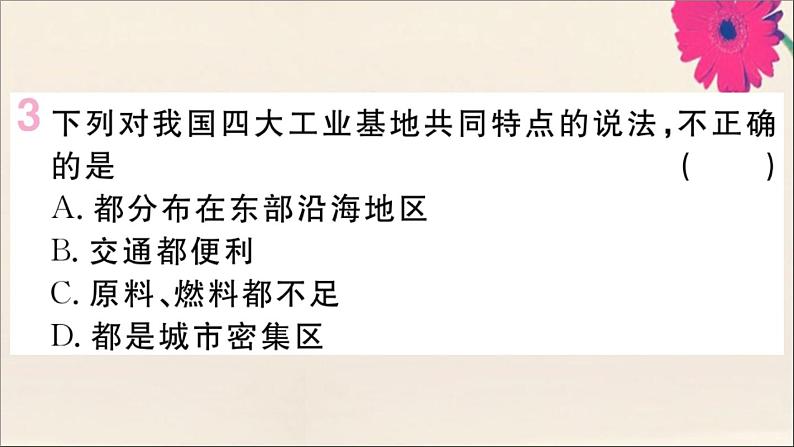 3 下列对我国四大工业基地共同特点的说法，不正确的是 ( )

A. 都分布在东部沿海地区

B. 交通都便利

C. 原料、燃料都不足

D. 都是城市密集区